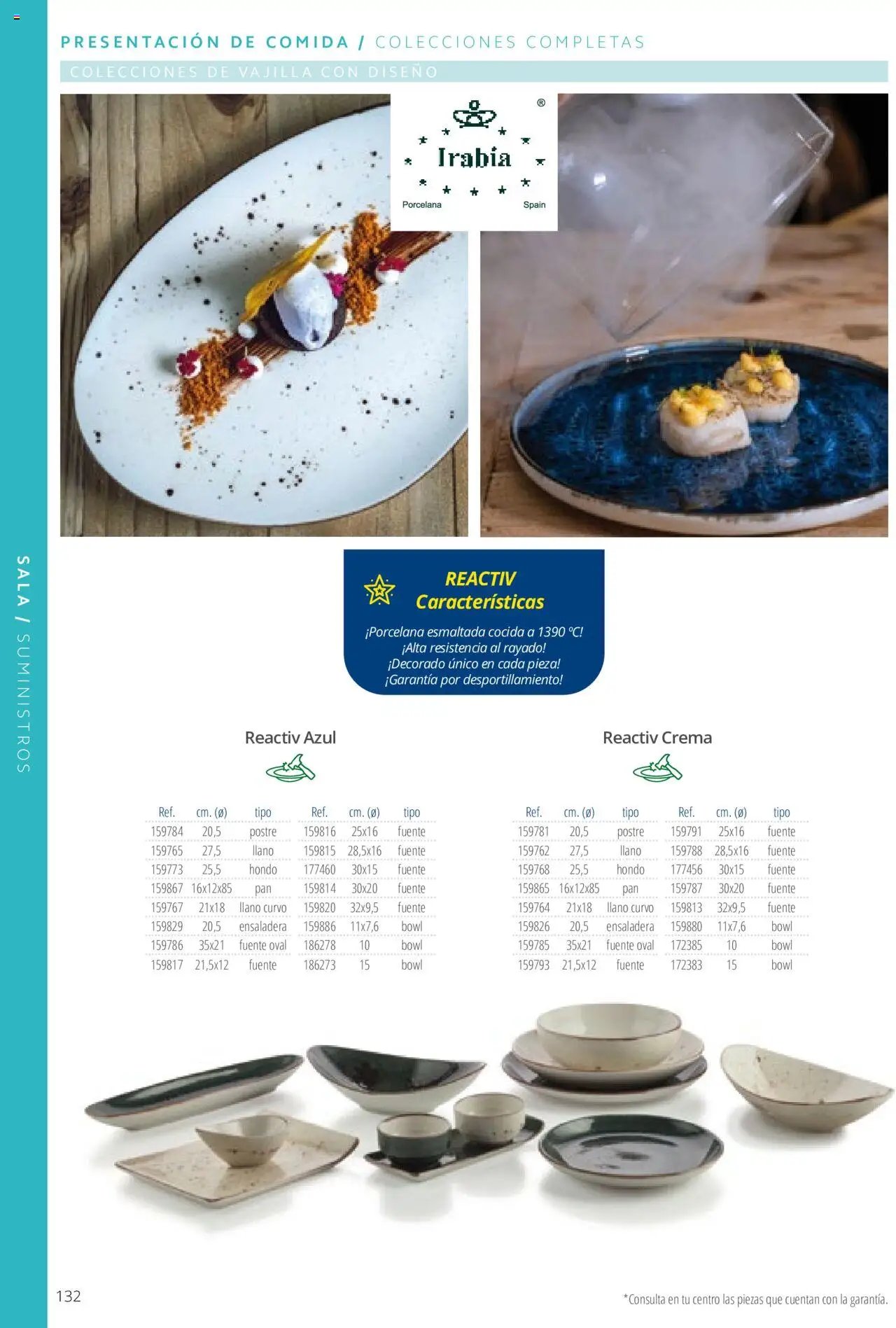 PRESENTACIÓN DE COMIDA / COLECCIONES COMPLETAS

COLECCIONES DE VAJILLA CON DISEÑO

Irabia ®
Porcelana Spain

SALA / SUMINISTROS

REACTIV
Características
¡Porcelana esmaltada cocida a 1390 ºC!
¡Alta resistencia al rayado!
¡Decorado único en cada pieza!
¡Garantía por desportillamiento!

Reactiv Azul

| Ref. | cm. (ø) | tipo | Ref. | cm. (ø) | tipo |
|---|---|---|---|---|---|
| 159784 | 20,5 | postre | 159816 | 25x16 | fuente |
| 159765 | 27,5 | llano | 159815 | 28,5x16 | fuente |
| 159773 | 25,5 | hondo | 177460 | 30x15 | fuente |
| 159867 | 16x12x85 | pan | 159814 | 30x20 | fuente |
| 159767 | 21x18 | llano curvo | 159820 | 32x9,5 | fuente |
| 159829 | 20,5 | ensaladera | 159886 | 11x7,6 | bowl |
| 159786 | 35x21 | fuente oval | 186278 | 10 | bowl |
| 159817 | 21,5x12 | fuente | 186273 | 15 | bowl |

Reactiv Crema

| Ref. | cm. (ø) | tipo | Ref. | cm. (ø) | tipo |
|---|---|---|---|---|---|
| 159781 | 20,5 | postre | 159791 | 25x16 | fuente |
| 159762 | 27,5 | llano | 159788 | 28,5x16 | fuente |
| 159768 | 25,5 | hondo | 177456 | 30x15 | fuente |
| 159865 | 16x12x85 | pan | 159787 | 30x20 | fuente |
| 159764 | 21x18 | llano curvo | 159813 | 32x9,5 | fuente |
| 159826 | 20,5 | ensaladera | 159880 | 11x7,6 | bowl |
| 159785 | 35x21 | fuente oval | 172385 | 10 | bowl |
| 159793 | 21,5x12 | fuente | 172383 | 15 | bowl |

132

*Consulta en tu centro las piezas que cuentan con la garantía.